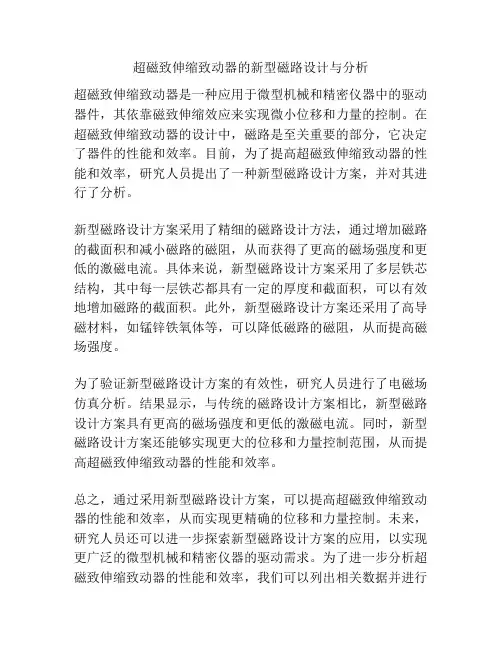 超磁致伸缩致动器的新型磁路设计与分析

超磁致伸缩致动器是一种应用于微型机械和精密仪器中的驱动器件，其依靠磁致伸缩效应来实现微小位移和力量的控制。在超磁致伸缩致动器的设计中，磁路是至关重要的部分，它决定了器件的性能和效率。目前，为了提高超磁致伸缩致动器的性能和效率，研究人员提出了一种新型磁路设计方案，并对其进行了分析。

新型磁路设计方案采用了精细的磁路设计方法，通过增加磁路的截面积和减小磁路的磁阻，从而获得了更高的磁场强度和更低的激磁电流。具体来说，新型磁路设计方案采用了多层铁芯结构，其中每一层铁芯都具有一定的厚度和截面积，可以有效地增加磁路的截面积。此外，新型磁路设计方案还采用了高导磁材料，如锰锌铁氧体等，可以降低磁路的磁阻，从而提高磁场强度。

为了验证新型磁路设计方案的有效性，研究人员进行了电磁场仿真分析。结果显示，与传统的磁路设计方案相比，新型磁路设计方案具有更高的磁场强度和更低的激磁电流。同时，新型磁路设计方案还能够实现更大的位移和力量控制范围，从而提高超磁致伸缩致动器的性能和效率。

总之，通过采用新型磁路设计方案，可以提高超磁致伸缩致动器的性能和效率，从而实现更精确的位移和力量控制。未来，研究人员还可以进一步探索新型磁路设计方案的应用，以实现更广泛的微型机械和精密仪器的驱动需求。为了进一步分析超磁致伸缩致动器的性能和效率，我们可以列出相关数据并进行